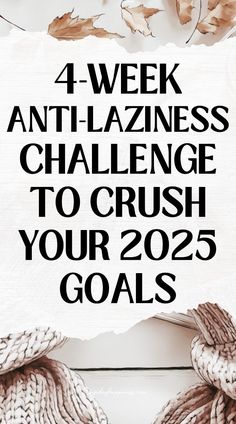 4-WEEK ANTI-LAZINESS CHALLENGE TO CRUSH YOUR 2025 GOALS